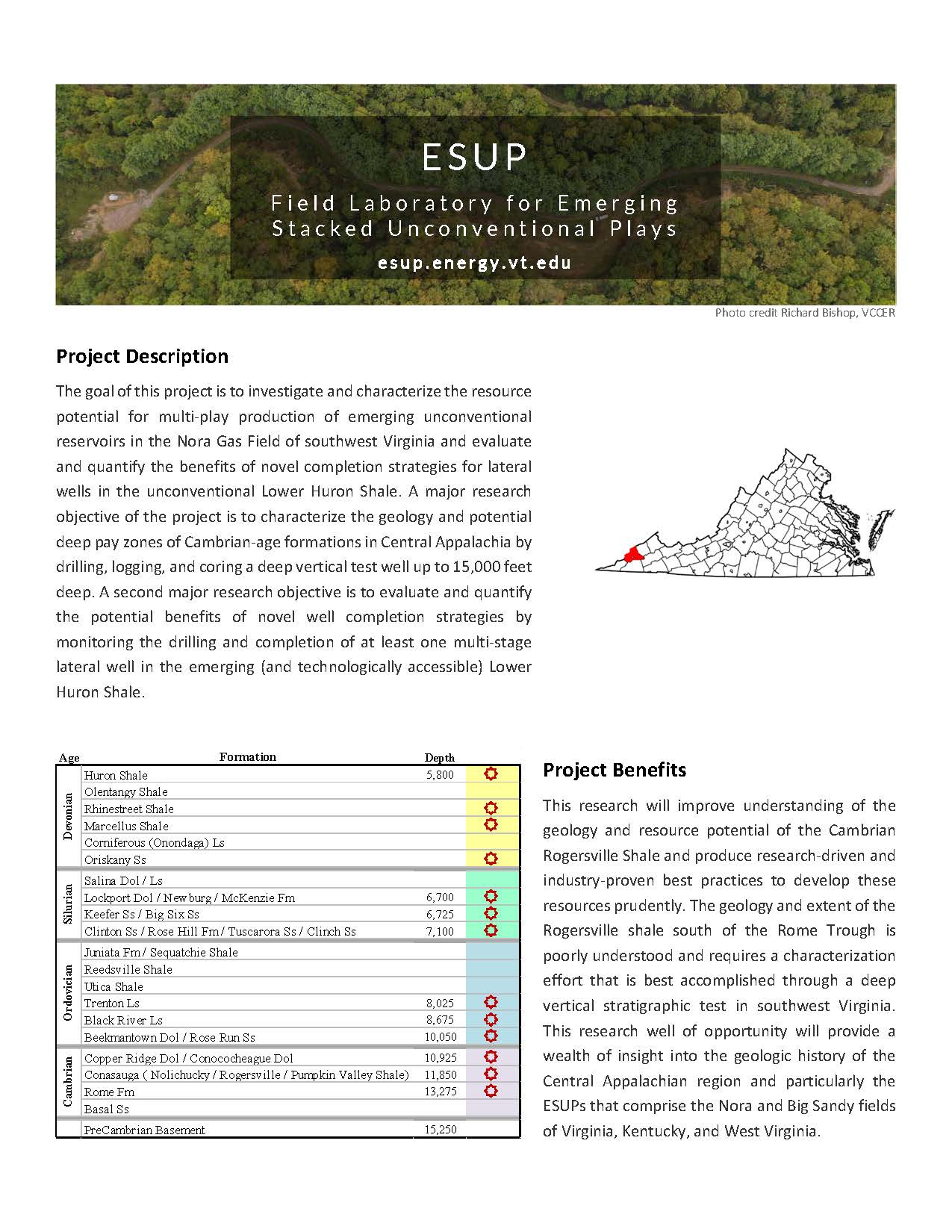 ESUP

Field Laboratory for Emerging Stacked Unconventional Plays

esup.energy.vt.edu

Photo credit Richard Bishop, VCCER

Project Description

The goal of this project is to investigate and characterize the resource potential for multi-play production of emerging unconventional reservoirs in the Nora Gas Field of southwest Virginia and evaluate and quantify the benefits of novel completion strategies for lateral wells in the unconventional Lower Huron Shale. A major research objective of the project is to characterize the geology and potential deep pay zones of Cambrian-age formations in Central Appalachia by drilling, logging, and coring a deep vertical test well up to 15,000 feet deep. A second major research objective is to evaluate and quantify the potential benefits of novel well completion strategies by monitoring the drilling and completion of at least one multi-stage lateral well in the emerging (and technologically accessible) Lower Huron Shale.

| Age | Formation | Depth |
|---|---|---|
| Devonian | Huron Shale | 5,800 |
| | Olentangy Shale | |
| | Rhinestreet Shale | |
| | Marcellus Shale | |
| | Corniferous (Onondaga) Ls | |
| | Oriskany Ss | |
| Silurian | Salina Dol / Ls | |
| | Lockport Dol / Newburg / McKenzie Fm | 6,700 |
| | Keefer Ss / Big Six Ss | 6,725 |
| | Clinton Ss / Rose Hill Fm / Tuscarora Ss / Clinch Ss | 7,100 |
| Ordovician | Juniata Fm / Sequatchie Shale | |
| | Reedsville Shale | |
| | Utica Shale | |
| | Trenton Ls | 8,025 |
| | Black River Ls | 8,675 |
| | Beekmantown Dol / Rose Run Ss | 10,050 |
| Cambrian | Copper Ridge Dol / Conococheague Dol | 10,925 |
| | Conasauga ( Nolichucky / Rogersville / Pumpkin Valley Shale) | 11,850 |
| | Rome Fm | 13,275 |
| | Basal Ss | |
| | PreCambrian Basement | 15,250 |

Project Benefits

This research will improve understanding of the geology and resource potential of the Cambrian Rogersville Shale and produce research-driven and industry-proven best practices to develop these resources prudently. The geology and extent of the Rogersville shale south of the Rome Trough is poorly understood and requires a characterization effort that is best accomplished through a deep vertical stratigraphic test in southwest Virginia. This research well of opportunity will provide a wealth of insight into the geologic history of the Central Appalachian region and particularly the ESUPs that comprise the Nora and Big Sandy fields of Virginia, Kentucky, and West Virginia.